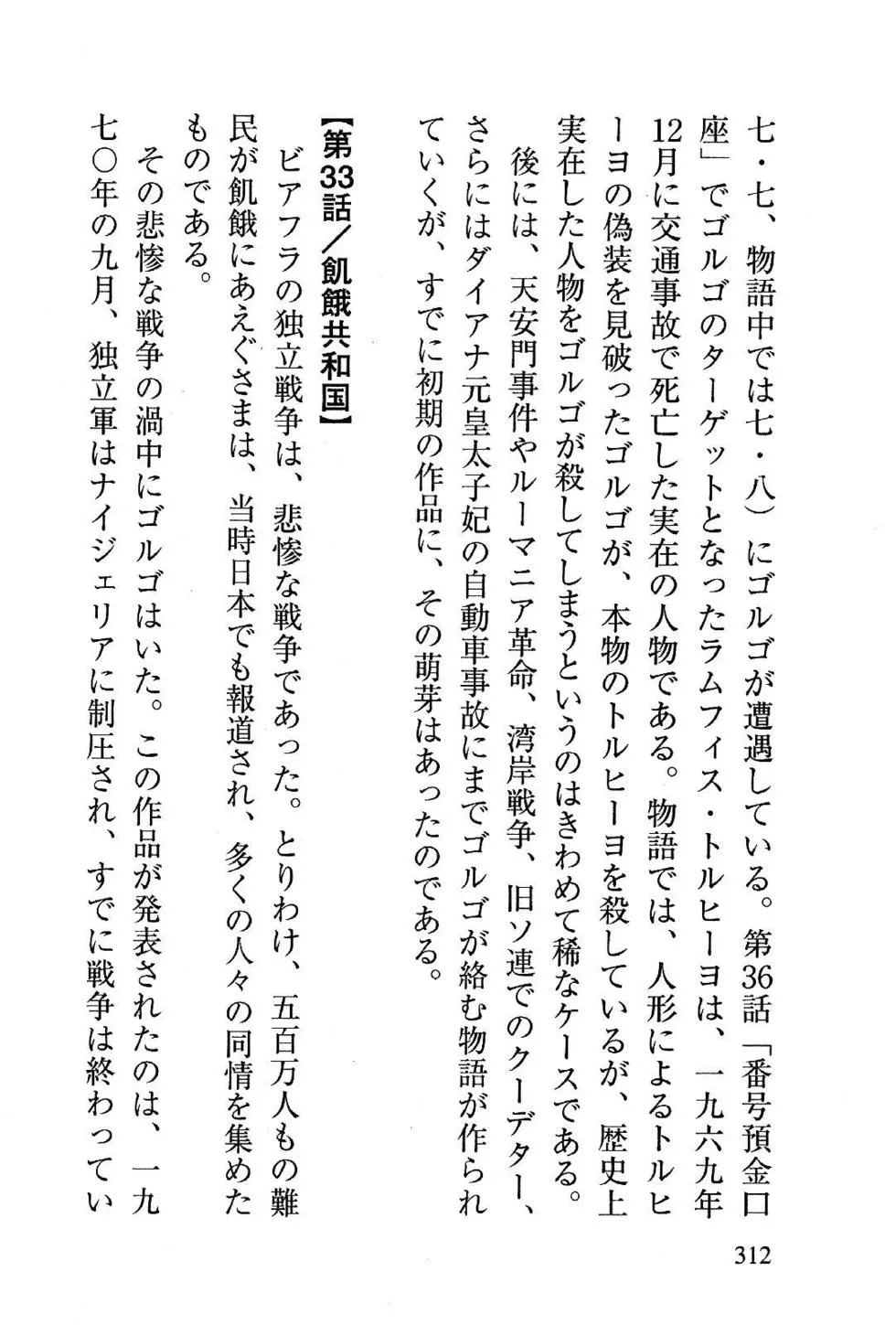 七・七、物語中では七・八）にゴルゴが遭遇している。第36話「番号預金口座」でゴルゴのターゲットとなったラムフィス・トルヒーヨは、一九六九年12月に交通事故で死亡した実在の人物である。物語では、人形によるトルヒーヨの偽装を見破ったゴルゴが、本物のトルヒーヨを殺しているが、歴史上実在した人物をゴルゴが殺してしまうというのはきわめて稀なケースである。

後には、天安門事件やルーマニア革命、湾岸戦争、旧ソ連でのクーデター、さらにはダイアナ元皇太子妃の自動車事故にまでゴルゴが絡む物語が作られていくが、すでに初期の作品に、その萌芽はあったのである。

【第33話／飢餓共和国】

ビアフラの独立戦争は、悲惨な戦争であった。とりわけ、五百万人もの難民が飢餓にあえぐさまは、当時日本でも報道され、多くの人々の同情を集めたものである。

その悲惨な戦争の渦中にゴルゴはいた。この作品が発表されたのは、一九七〇年の九月、独立軍はナイジェリアに制圧され、すでに戦争は終わってい

312